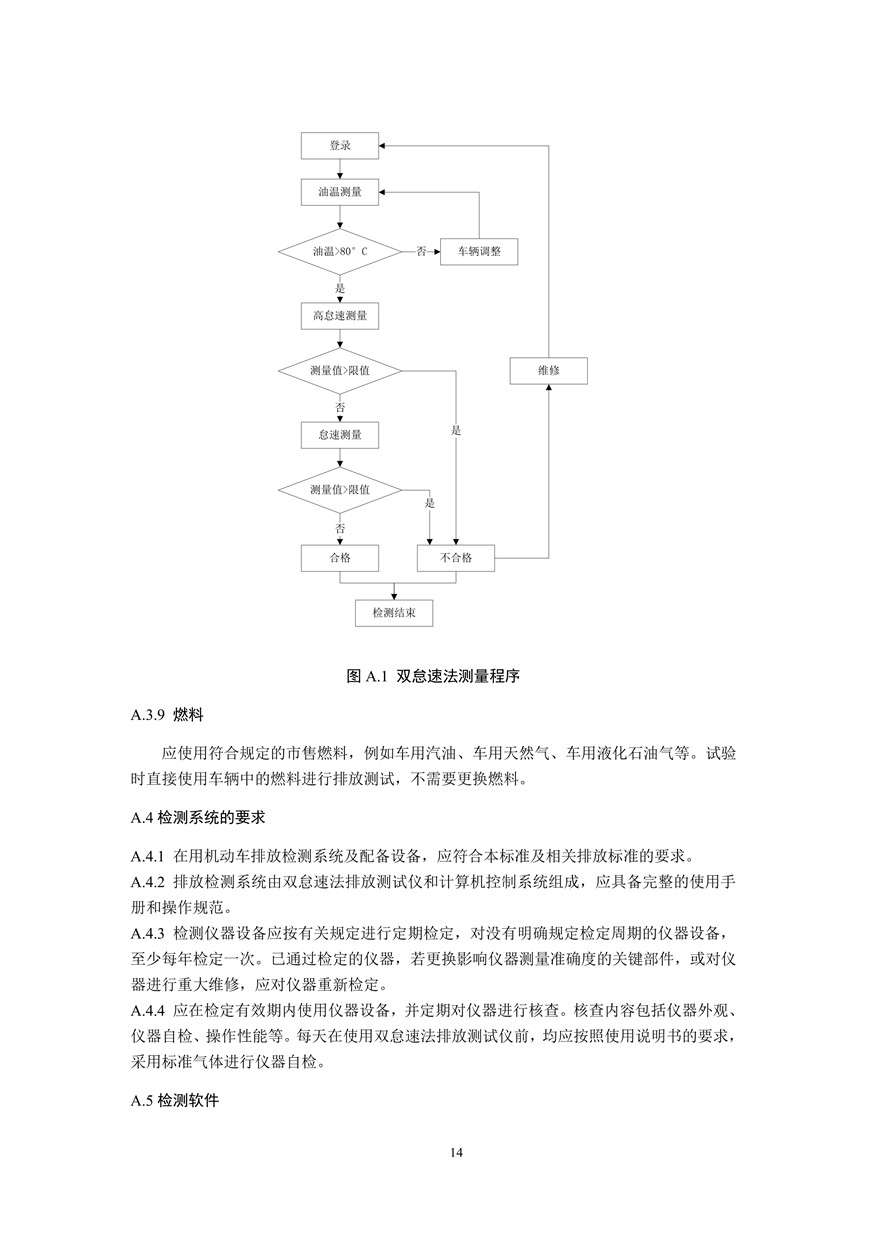 登录

油温测量

油温>80°C

否

车辆调整

是

高怠速测量

测量值>限值

维修

否

是

怠速测量

测量值>限值

是

否

合格

不合格

检测结束

图 A.1 双怠速法测量程序

A.3.9 燃料

应使用符合规定的市售燃料，例如车用汽油、车用天然气、车用液化石油气等。试验时直接使用车辆中的燃料进行排放测试，不需要更换燃料。

A.4 检测系统的要求

A.4.1 在用机动车排放检测系统及配备设备，应符合本标准及相关排放标准的要求。
A.4.2 排放检测系统由双怠速法排放测试仪和计算机控制系统组成，应具备完整的使用手册和操作规范。
A.4.3 检测仪器设备应按有关规定进行定期检定，对没有明确规定检定周期的仪器设备，至少每年检定一次。已通过检定的仪器，若更换影响仪器测量准确度的关键部件，或对仪器进行重大维修，应对仪器重新检定。
A.4.4 应在检定有效期内使用仪器设备，并定期对仪器进行核查。核查内容包括仪器外观、仪器自检、操作性能等。每天在使用双怠速法排放测试仪前，均应按照使用说明书的要求，采用标准气体进行仪器自检。

A.5 检测软件

14